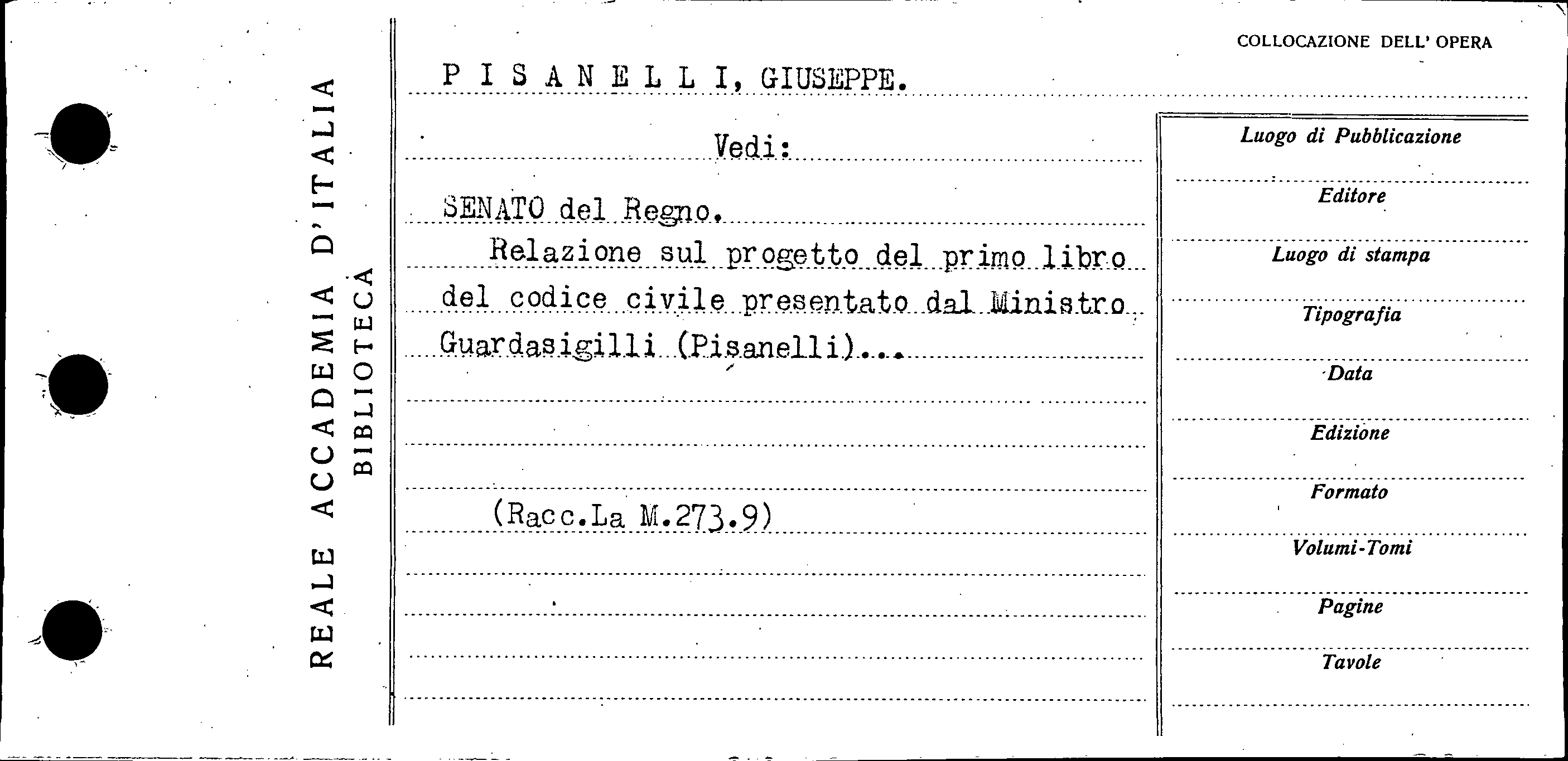 REALE ACCADEMIA D'ITALIA
BIBLIOTECA

COLLOCAZIONE DELL' OPERA

P I S A N E L L I, GIUSEPPE.

Vedi:

SENATO del Regno.

Relazione sul progetto del primo libro del codice civile presentato dal Ministro Guardasigilli (Pisanelli)...

(Racc.La M.273.9)

Luogo di Pubblicazione

Editore

Luogo di stampa

Tipografia

Data

Edizione

Formato

Volumi-Tomi

Pagine

Tavole